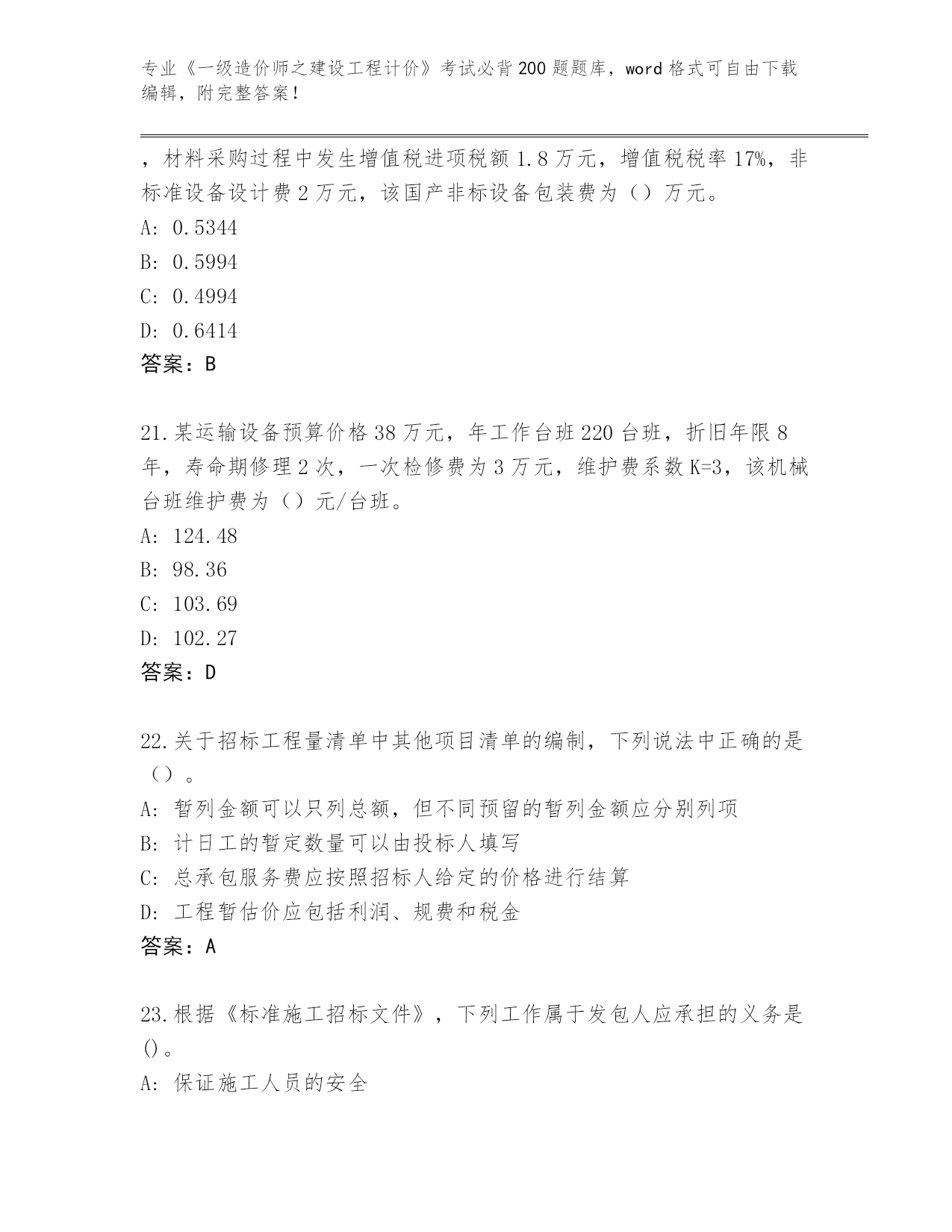 专业《一级造价师之建设工程计价》考试必背200题题库，word格式可自由下载编辑，附完整答案！

，材料采购过程中发生增值税进项税额1.8万元，增值税税率17%，非标准设备设计费2万元，该国产非标设备包装费为（）万元。

A: 0.5344

B: 0.5994

C: 0.4994

D: 0.6414

答案：B

21.某运输设备预算价格38万元，年工作台班220台班，折旧年限8年，寿命期修理2次，一次检修费为3万元，维护费系数K=3，该机械台班维护费为（）元/台班。

A: 124.48

B: 98.36

C: 103.69

D: 102.27

答案：D

22.关于招标工程量清单中其他项目清单的编制，下列说法中正确的是（）。

A: 暂列金额可以只列总额，但不同预留的暂列金额应分别列项

B: 计日工的暂定数量可以由投标人填写

C: 总承包服务费应按照招标人给定的价格进行结算

D: 工程暂估价应包括利润、规费和税金

答案：A

23.根据《标准施工招标文件》，下列工作属于发包人应承担的义务是()。

A: 保证施工人员的安全